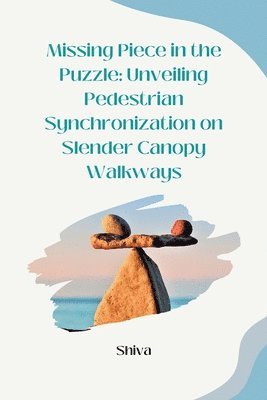 Missing Piece in the Puzzle: Unveiling Pedestrian Synchronization on Slender Canopy Walkways

Shiva